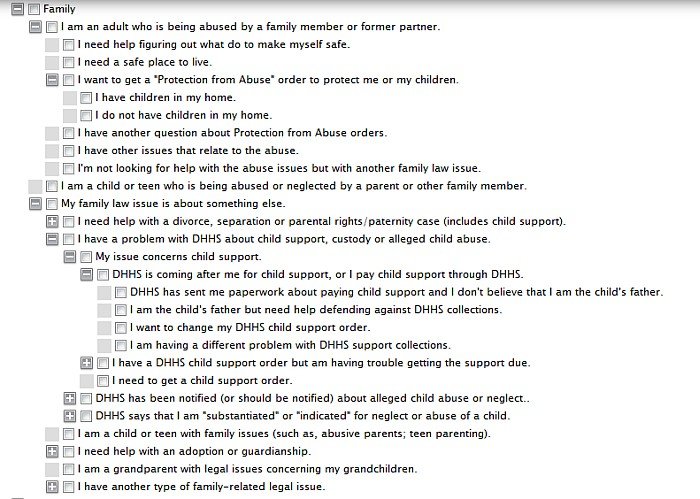 Family
I am an adult who is being abused by a family member or former partner.
I need help figuring out what do to make myself safe.
I need a safe place to live.
I want to get a "Protection from Abuse" order to protect me or my children.
I have children in my home.
I do not have children in my home.
I have another question about Protection from Abuse orders.
I have other issues that relate to the abuse.
I'm not looking for help with the abuse issues but with another family law issue.
I am a child or teen who is being abused or neglected by a parent or other family member.
My family law issue is about something else.
I need help with a divorce, separation or parental rights/paternity case (includes child support).
I have a problem with DHHS about child support, custody or alleged child abuse.
My issue concerns child support.
DHHS is coming after me for child support, or I pay child support through DHHS.
DHHS has sent me paperwork about paying child support and I don't believe that I am the child's father.
I am the child's father but need help defending against DHHS collections.
I want to change my DHHS child support order.
I am having a different problem with DHHS support collections.
I have a DHHS child support order but am having trouble getting the support due.
I need to get a child support order.
DHHS has been notified (or should be notified) about alleged child abuse or neglect..
DHHS says that I am "substantiated" or "indicated" for neglect or abuse of a child.
I am a child or teen with family issues (such as, abusive parents; teen parenting).
I need help with an adoption or guardianship.
I am a grandparent with legal issues concerning my grandchildren.
I have another type of family-related legal issue.